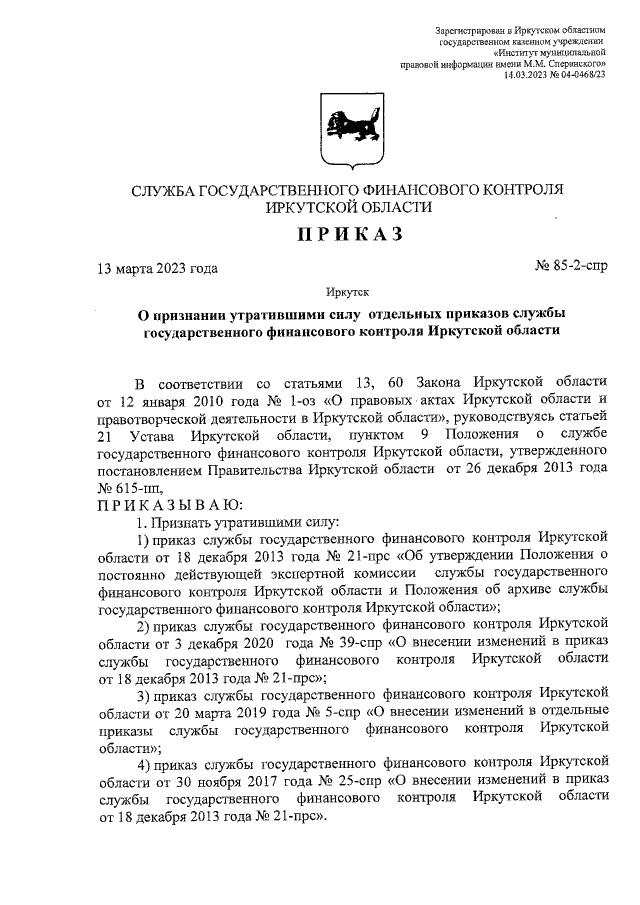 Зарегистрирован в Иркутском областном государственном казенном учреждении «Институт муниципальной правовой информации имени М.М. Сперанского» 14.03.2023 № 04-0468/23

СЛУЖБА ГОСУДАРСТВЕННОГО ФИНАНСОВОГО КОНТРОЛЯ ИРКУТСКОЙ ОБЛАСТИ

ПРИКАЗ

13 марта 2023 года

№ 85-2-спр

Иркутск

О признании утратившими силу отдельных приказов службы государственного финансового контроля Иркутской области

В соответствии со статьями 13, 60 Закона Иркутской области от 12 января 2010 года № 1-оз «О правовых актах Иркутской области и правотворческой деятельности в Иркутской области», руководствуясь статьей 21 Устава Иркутской области, пунктом 9 Положения о службе государственного финансового контроля Иркутской области, утвержденного постановлением Правительства Иркутской области от 26 декабря 2013 года № 615-пп,

ПРИКАЗЫВАЮ:

1. Признать утратившими силу:

1) приказ службы государственного финансового контроля Иркутской области от 18 декабря 2013 года № 21-прс «Об утверждении Положения о постоянно действующей экспертной комиссии службы государственного финансового контроля Иркутской области и Положения об архиве службы государственного финансового контроля Иркутской области»;

2) приказ службы государственного финансового контроля Иркутской области от 3 декабря 2020 года № 39-спр «О внесении изменений в приказ службы государственного финансового контроля Иркутской области от 18 декабря 2013 года № 21-прс»;

3) приказ службы государственного финансового контроля Иркутской области от 20 марта 2019 года № 5-спр «О внесении изменений в отдельные приказы службы государственного финансового контроля Иркутской области»;

4) приказ службы государственного финансового контроля Иркутской области от 30 ноября 2017 года № 25-спр «О внесении изменений в приказ службы государственного финансового контроля Иркутской области от 18 декабря 2013 года № 21-прс».